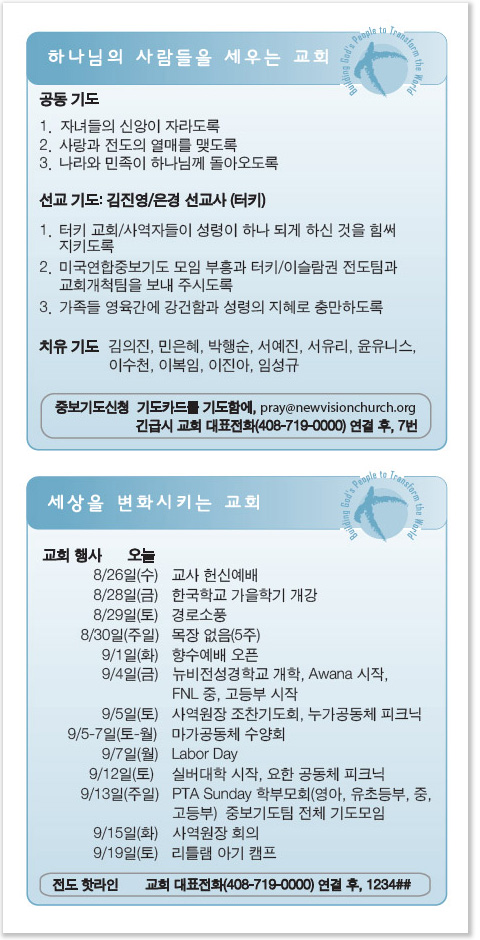 하나님의 사람들을 세우는 교회

Building God's People to Transform the World

공동 기도

1. 자녀들의 신앙이 자라도록
2. 사랑과 전도의 열매를 맺도록
3. 나라와 민족이 하나님께 돌아오도록

선교 기도: 김진영/은경 선교사 (터키)

1. 터키 교회/사역자들이 성령이 하나 되게 하신 것을 힘써 지키도록
2. 미국연합중보기도 모임 부흥과 터키/이슬람권 전도팀과 교회개척팀을 보내 주시도록
3. 가족들 영육간에 강건함과 성령의 지혜로 충만하도록

치유 기도 김의진, 민은혜, 박행순, 서예진, 서유리, 윤유니스, 이수천, 이복임, 이진아, 임성규

중보기도신청 기도카드를 기도함에, pray@newvisionchurch.org
긴급시 교회 대표전화(408-719-0000) 연결 후, 7번

세상을 변화시키는 교회

Building God's People to Transform the World

교회 행사 오늘

| | |
|---|---|
| 8/26일(수) | 교사 헌신예배 |
| 8/28일(금) | 한국학교 가을학기 개강 |
| 8/29일(토) | 경로소풍 |
| 8/30일(주일) | 목장 없음(5주) |
| 9/1일(화) | 향수예배 오픈 |
| 9/4일(금) | 뉴비전성경학교 개학, Awana 시작, FNL 중, 고등부 시작 |
| 9/5일(토) | 사역원장 조찬기도회, 누가공동체 피크닉 |
| 9/5-7일(토-월) | 마가공동체 수양회 |
| 9/7일(월) | Labor Day |
| 9/12일(토) | 실버대학 시작, 요한 공동체 피크닉 |
| 9/13일(주일) | PTA Sunday 학부모회(영아, 유초등부, 중, 고등부) 중보기도팀 전체 기도모임 |
| 9/15일(화) | 사역원장 회의 |
| 9/19일(토) | 리틀램 아기 캠프 |

전도 핫라인 교회 대표전화(408-719-0000) 연결 후, 1234##